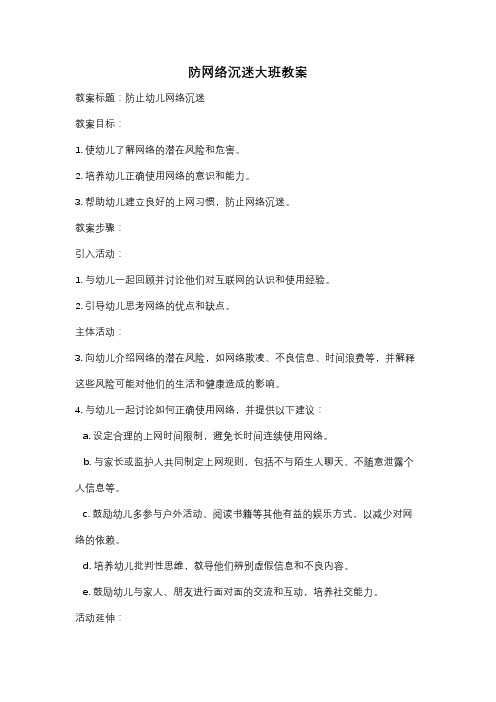 防网络沉迷大班教案

教案标题：防止幼儿网络沉迷

教案目标：

1. 使幼儿了解网络的潜在风险和危害。

2. 培养幼儿正确使用网络的意识和能力。

3. 帮助幼儿建立良好的上网习惯，防止网络沉迷。

教案步骤：

引入活动：

1. 与幼儿一起回顾并讨论他们对互联网的认识和使用经验。

2. 引导幼儿思考网络的优点和缺点。

主体活动：

3. 向幼儿介绍网络的潜在风险，如网络欺凌、不良信息、时间浪费等，并解释这些风险可能对他们的生活和健康造成的影响。

4. 与幼儿一起讨论如何正确使用网络，并提供以下建议：

a. 设定合理的上网时间限制，避免长时间连续使用网络。

b. 与家长或监护人共同制定上网规则，包括不与陌生人聊天、不随意泄露个人信息等。

c. 鼓励幼儿多参与户外活动、阅读书籍等其他有益的娱乐方式，以减少对网络的依赖。

d. 培养幼儿批判性思维，教导他们辨别虚假信息和不良内容。

e. 鼓励幼儿与家人、朋友进行面对面的交流和互动，培养社交能力。

活动延伸：